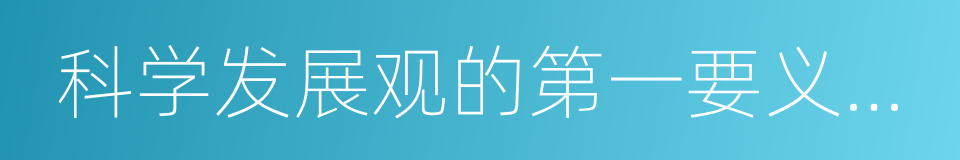 科学发展观的第一要义...